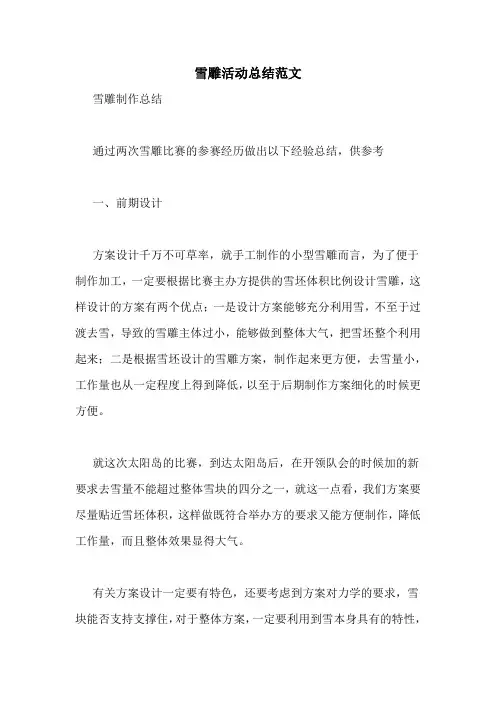 雪雕活动总结范文

雪雕制作总结

通过两次雪雕比赛的参赛经历做出以下经验总结，供参考

一、前期设计

方案设计千万不可草率，就手工制作的小型雪雕而言，为了便于制作加工，一定要根据比赛主办方提供的雪坯体积比例设计雪雕，这样设计的方案有两个优点：一是设计方案能够充分利用雪，不至于过渡去雪，导致的雪雕主体过小，能够做到整体大气，把雪坯整个利用起来；二是根据雪坯设计的雪雕方案，制作起来更方便，去雪量小，工作量也从一定程度上得到降低，以至于后期制作方案细化的时候更方便。

就这次太阳岛的比赛，到达太阳岛后，在开领队会的时候加的新要求去雪量不能超过整体雪块的四分之一，就这一点看，我们方案要尽量贴近雪坯体积，这样做既符合举办方的要求又能方便制作，降低工作量，而且整体效果显得大气。

有关方案设计一定要有特色，还要考虑到方案对力学的要求，雪块能否支持支撑住，对于整体方案，一定要利用到雪本身具有的特性，